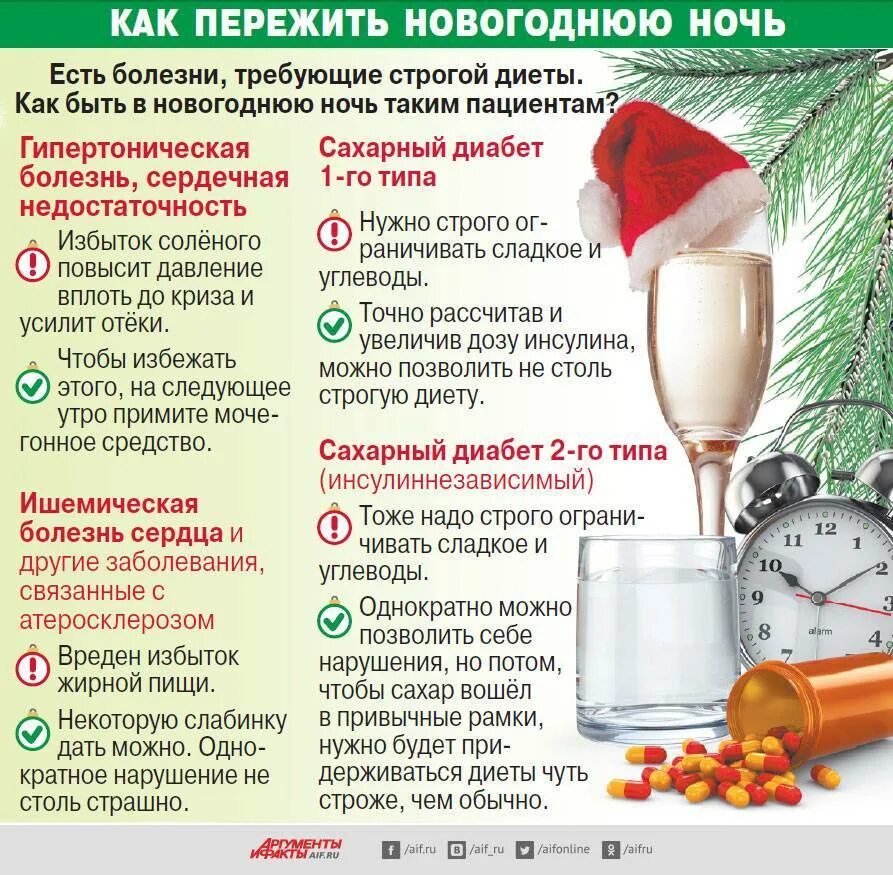 КАК ПЕРЕЖИТЬ НОВОГОДНЮЮ НОЧЬ

Есть болезни, требующие строгой диеты. Как быть в новогоднюю ночь таким пациентам?

Гипертоническая болезнь, сердечная недостаточность

Избыток солёного повысит давление вплоть до криза и усилит отёки.

Чтобы избежать этого, на следующее утро примите мочегонное средство.

Ишемическая болезнь сердца и другие заболевания, связанные с атеросклерозом

Вреден избыток жирной пищи.

Некоторую слабинку дать можно. Однократное нарушение не столь страшно.

Сахарный диабет 1-го типа

Нужно строго ограничивать сладкое и углеводы.

Точно рассчитав и увеличив дозу инсулина, можно позволить не столь строгую диету.

Сахарный диабет 2-го типа (инсулиннезависимый)

Тоже надо строго ограничивать сладкое и углеводы.

Однократно можно позволить себе нарушения, но потом, чтобы сахар вошёл в привычные рамки, нужно будет придерживаться диеты чуть строже, чем обычно.

12 1 2 3 4 7 8 9 10 11 alarm

АРГУМЕНТЫ И ФАКТЫ AIF.RU /aif.ru /aif_ru /aifonline /aifru